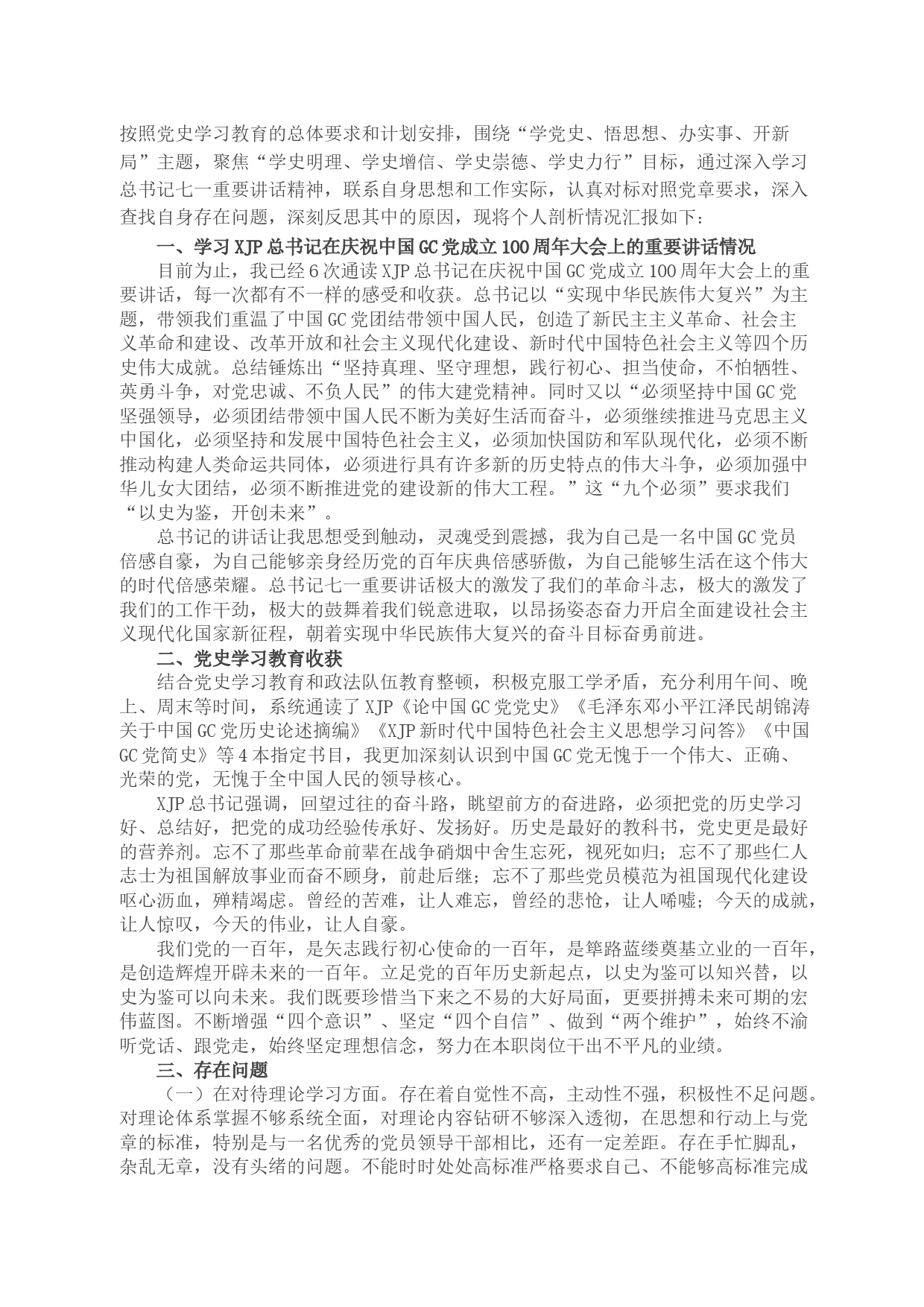 按照党史学习教育的总体要求和计划安排，围绕“学党史、悟思想、办实事、开新局”主题，聚焦“学史明理、学史增信、学史崇德、学史力行”目标，通过深入学习总书记七一重要讲话精神，联系自身思想和工作实际，认真对标对照党章要求，深入查找自身存在问题，深刻反思其中的原因，现将个人剖析情况汇报如下：

一、学习XJP总书记在庆祝中国GC党成立100周年大会上的重要讲话情况

目前为止，我已经6次通读XJP总书记在庆祝中国GC党成立100周年大会上的重要讲话，每一次都有不一样的感受和收获。总书记以“实现中华民族伟大复兴”为主题，带领我们重温了中国GC党团结带领中国人民，创造了新民主主义革命、社会主义革命和建设、改革开放和社会主义现代化建设、新时代中国特色社会主义等四个历史伟大成就。总结锤炼出“坚持真理、坚守理想，践行初心、担当使命，不怕牺牲、英勇斗争，对党忠诚、不负人民”的伟大建党精神。同时又以“必须坚持中国GC党坚强领导，必须团结带领中国人民不断为美好生活而奋斗，必须继续推进马克思主义中国化，必须坚持和发展中国特色社会主义，必须加快国防和军队现代化，必须不断推动构建人类命运共同体，必须进行具有许多新的历史特点的伟大斗争，必须加强中华儿女大团结，必须不断推进党的建设新的伟大工程。”这“九个必须”要求我们“以史为鉴，开创未来”。

总书记的讲话让我思想受到触动，灵魂受到震撼，我为自己是一名中国GC党员倍感自豪，为自己能够亲身经历党的百年庆典倍感骄傲，为自己能够生活在这个伟大的时代倍感荣耀。总书记七一重要讲话极大的激发了我们的革命斗志，极大的激发了我们的工作干劲，极大的鼓舞着我们锐意进取，以昂扬姿态奋力开启全面建设社会主义现代化国家新征程，朝着实现中华民族伟大复兴的奋斗目标奋勇前进。

二、党史学习教育收获

结合党史学习教育和政法队伍教育整顿，积极克服工学矛盾，充分利用午间、晚上、周末等时间，系统通读了XJP《论中国GC党党史》《毛泽东邓小平江泽民胡锦涛关于中国GC党历史论述摘编》《XJP新时代中国特色社会主义思想学习问答》《中国GC党简史》等4本指定书目，我更加深刻认识到中国GC党无愧于一个伟大、正确、光荣的党，无愧于全中国人民的领导核心。

XJP总书记强调，回望过往的奋斗路，眺望前方的奋进路，必须把党的历史学习好、总结好，把党的成功经验传承好、发扬好。历史是最好的教科书，党史更是最好的营养剂。忘不了那些革命前辈在战争硝烟中舍生忘死，视死如归；忘不了那些仁人志士为祖国解放事业而奋不顾身，前赴后继；忘不了那些党员模范为祖国现代化建设呕心沥血，殚精竭虑。曾经的苦难，让人难忘，曾经的悲怆，让人唏嘘；今天的成就，让人惊叹，今天的伟业，让人自豪。

我们党的一百年，是矢志践行初心使命的一百年，是筚路蓝缕奠基立业的一百年，是创造辉煌开辟未来的一百年。立足党的百年历史新起点，以史为鉴可以知兴替，以史为鉴可以向未来。我们既要珍惜当下来之不易的大好局面，更要拼搏未来可期的宏伟蓝图。不断增强“四个意识”、坚定“四个自信”、做到“两个维护”，始终不渝听党话、跟党走，始终坚定理想信念，努力在本职岗位干出不平凡的业绩。

三、存在问题

（一）在对待理论学习方面。存在着自觉性不高，主动性不强，积极性不足问题。对理论体系掌握不够系统全面，对理论内容钻研不够深入透彻，在思想和行动上与党章的标准，特别是与一名优秀的党员领导干部相比，还有一定差距。存在手忙脚乱，杂乱无章，没有头绪的问题。不能时时处处高标准严格要求自己、不能够高标准完成